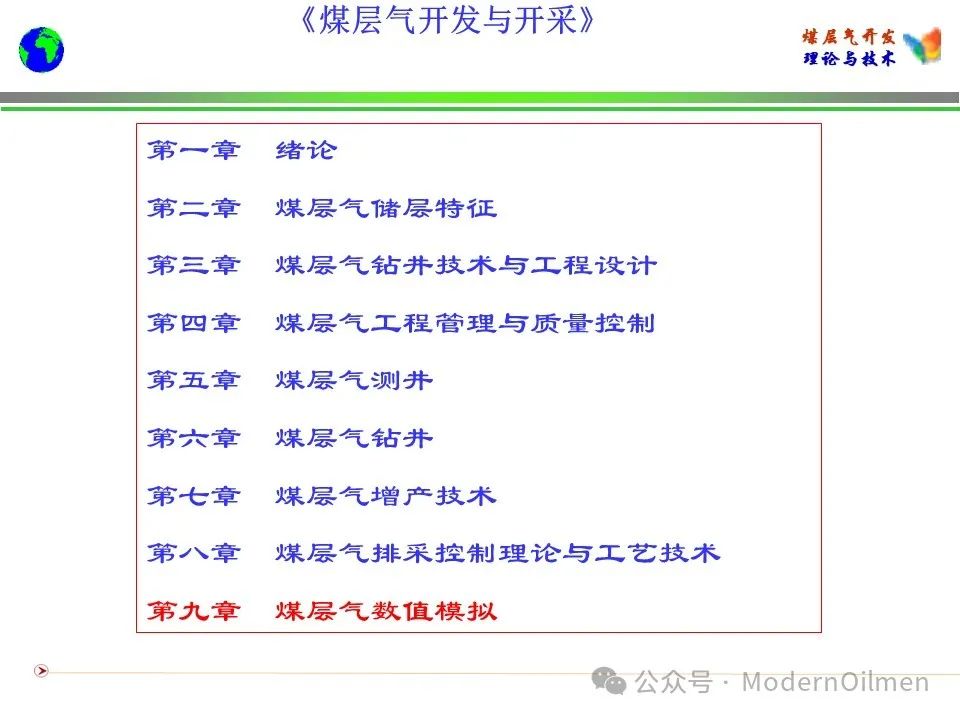 《煤层气开发与开采》

煤层气开发
理论与技术

第一章 绪论

第二章 煤层气储层特征

第三章 煤层气钻井技术与工程设计

第四章 煤层气工程管理与质量控制

第五章 煤层气测井

第六章 煤层气钻井

第七章 煤层气增产技术

第八章 煤层气排采控制理论与工艺技术

第九章 煤层气数值模拟

公众号 · ModernOilmen